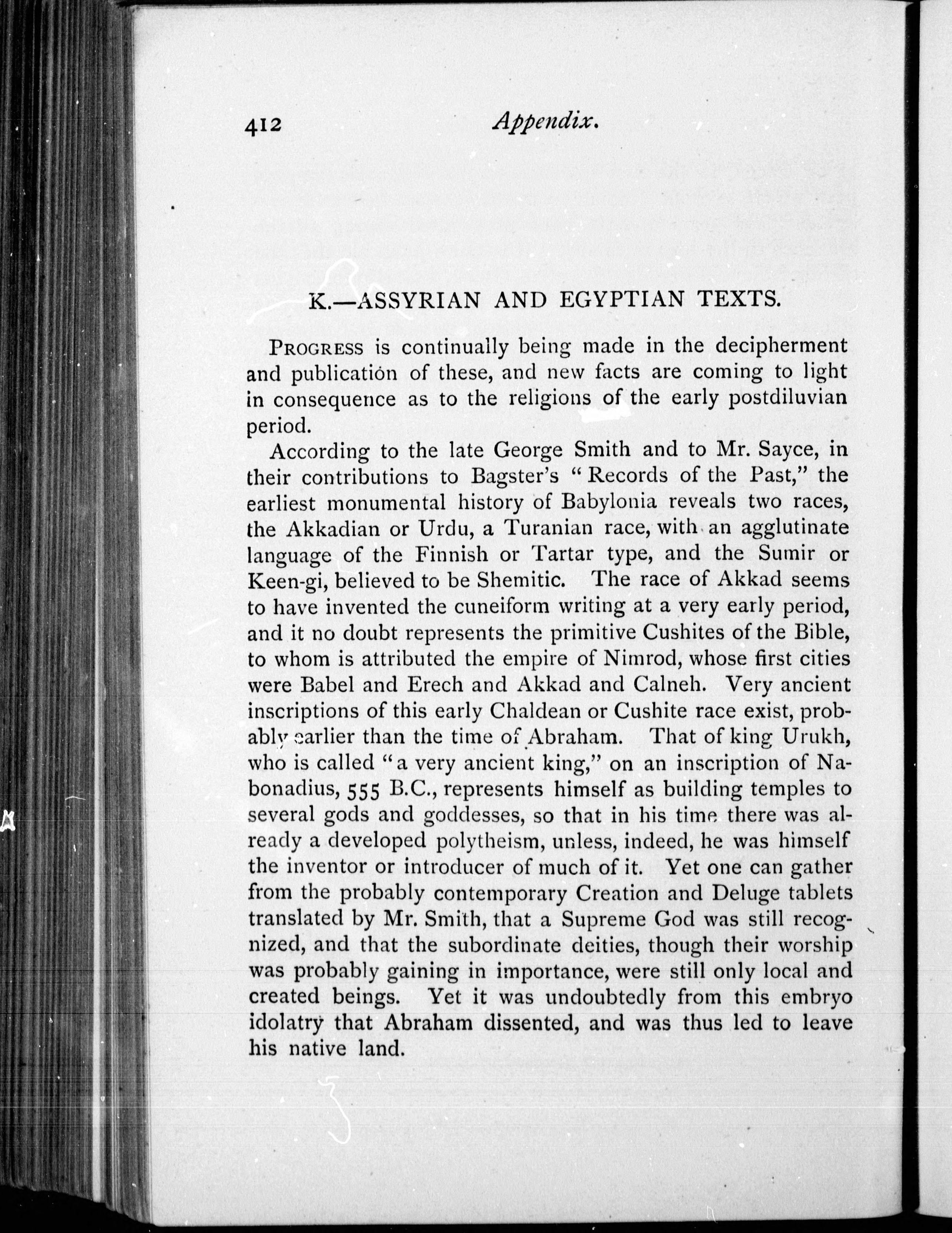 412 Appendix.

K.—ASSYRIAN AND EGYPTIAN TEXTS.

PROGRESS is continually being made in the decipherment and publication of these, and new facts are coming to light in consequence as to the religions of the early postdiluvian period.

According to the late George Smith and to Mr. Sayce, in their contributions to Bagster's "Records of the Past," the earliest monumental history of Babylonia reveals two races, the Akkadian or Urdu, a Turanian race, with an agglutinate language of the Finnish or Tartar type, and the Sumir or Keen-gi, believed to be Shemitic. The race of Akkad seems to have invented the cuneiform writing at a very early period, and it no doubt represents the primitive Cushites of the Bible, to whom is attributed the empire of Nimrod, whose first cities were Babel and Erech and Akkad and Calneh. Very ancient inscriptions of this early Chaldean or Cushite race exist, probably earlier than the time of Abraham. That of king Urukh, who is called "a very ancient king," on an inscription of Nabonadius, 555 B.C., represents himself as building temples to several gods and goddesses, so that in his time there was already a developed polytheism, unless, indeed, he was himself the inventor or introducer of much of it. Yet one can gather from the probably contemporary Creation and Deluge tablets translated by Mr. Smith, that a Supreme God was still recognized, and that the subordinate deities, though their worship was probably gaining in importance, were still only local and created beings. Yet it was undoubtedly from this embryo idolatry that Abraham dissented, and was thus led to leave his native land.